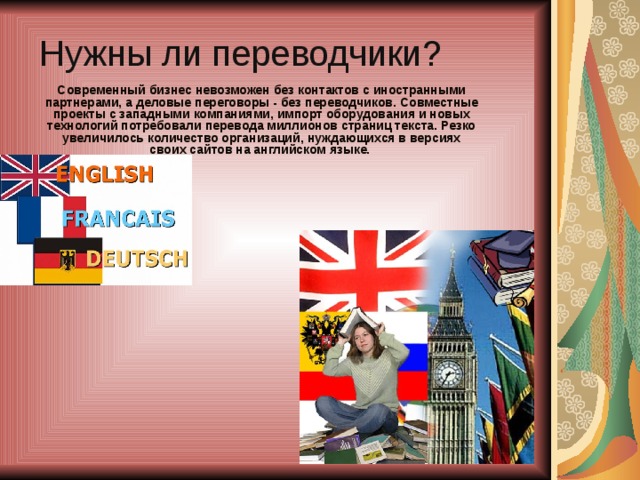 Нужны ли переводчики?

Современный бизнес невозможен без контактов с иностранными партнерами, а деловые переговоры - без переводчиков. Совместные проекты с западными компаниями, импорт оборудования и новых технологий потребовали перевода миллионов страниц текста. Резко увеличилось количество организаций, нуждающихся в версиях своих сайтов на английском языке.

ENGLISH
FRANCAIS
DEUTSCH